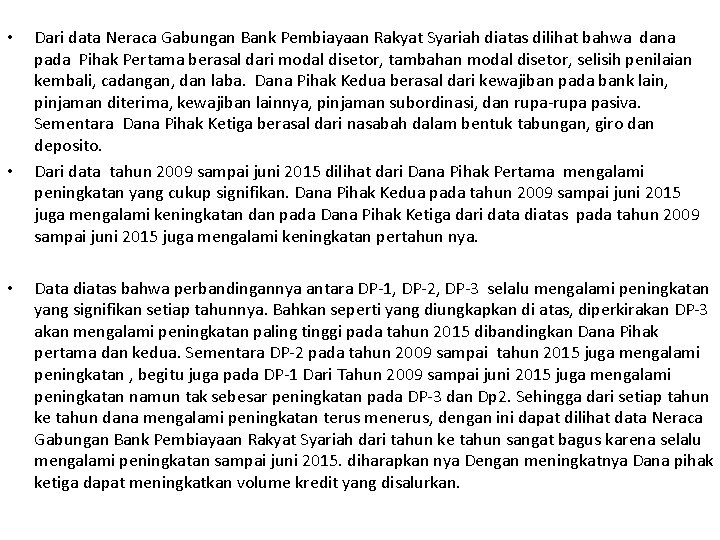 • Dari data Neraca Gabungan Bank Pembiayaan Rakyat Syariah diatas dilihat bahwa dana pada Pihak Pertama berasal dari modal disetor, tambahan modal disetor, selisih penilaian kembali, cadangan, dan laba. Dana Pihak Kedua berasal dari kewajiban pada bank lain, pinjaman diterima, kewajiban lainnya, pinjaman subordinasi, dan rupa-rupa pasiva. Sementara Dana Pihak Ketiga berasal dari nasabah dalam bentuk tabungan, giro dan deposito.

• Dari data tahun 2009 sampai juni 2015 dilihat dari Dana Pihak Pertama mengalami peningkatan yang cukup signifikan. Dana Pihak Kedua pada tahun 2009 sampai juni 2015 juga mengalami keningkatan dan pada Dana Pihak Ketiga dari data diatas pada tahun 2009 sampai juni 2015 juga mengalami keningkatan pertahun nya.

• Data diatas bahwa perbandingannya antara DP-1, DP-2, DP-3 selalu mengalami peningkatan yang signifikan setiap tahunnya. Bahkan seperti yang diungkapkan di atas, diperkirakan DP-3 akan mengalami peningkatan paling tinggi pada tahun 2015 dibandingkan Dana Pihak pertama dan kedua. Sementara DP-2 pada tahun 2009 sampai tahun 2015 juga mengalami peningkatan , begitu juga pada DP-1 Dari Tahun 2009 sampai juni 2015 juga mengalami peningkatan namun tak sebesar peningkatan pada DP-3 dan Dp2. Sehingga dari setiap tahun ke tahun dana mengalami peningkatan terus menerus, dengan ini dapat dilihat data Neraca Gabungan Bank Pembiayaan Rakyat Syariah dari tahun ke tahun sangat bagus karena selalu mengalami peningkatan sampai juni 2015. diharapkan nya Dengan meningkatnya Dana pihak ketiga dapat meningkatkan volume kredit yang disalurkan.